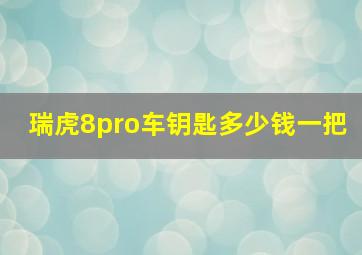 瑞虎8pro车钥匙多少钱一把